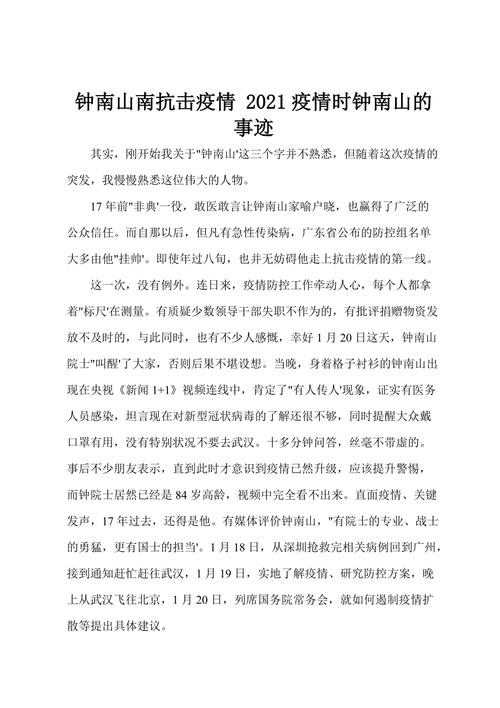 钟南山南抗击疫情 2021疫情时钟南山的事迹

其实，刚开始我关于"钟南山'这三个字并不熟悉，但随着这次疫情的突发，我慢慢熟悉这位伟大的人物。

17年前"非典'一役，敢医敢言让钟南山家喻户晓，也赢得了广泛的公众信任。而自那以后，但凡有急性传染病，广东省公布的防控组名单大多由他"挂帅'。即使年过八旬，也并无妨碍他走上抗击疫情的第一线。

这一次，没有例外。连日来，疫情防控工作牵动人心，每个人都拿着"标尺'在测量。有质疑少数领导干部失职不作为的，有批评捐赠物资发放不及时的，与此同时，也有不少人感慨，幸好1月20日这天，钟南山院士"叫醒'了大家，否则后果不堪设想。当晚，身着格子衬衫的钟南山出现在央视《新闻1+1》视频连线中，肯定了"有人传人'现象，证实有医务人员感染，坦言现在对新型冠状病毒的了解还很不够，同时提醒大众戴口罩有用，没有特别状况不要去武汉。十多分钟问答，丝毫不带虚的。事后不少朋友表示，直到此时才意识到疫情已然升级，应该提升警惕，而钟院士居然已经是84岁高龄，视频中完全看不出来。直面疫情、关键发声，17年过去，还得是他。有媒体评价钟南山，"有院士的专业、战士的勇猛，更有国士的担当'。1月18日，从深圳抢救完相关病例回到广州，接到通知赶忙赶往武汉，1月19日，实地了解疫情、研究防控方案，晚上从武汉飞往北京，1月20日，列席国务院常务会，就如何遏制疫情扩散等提出具体建议。